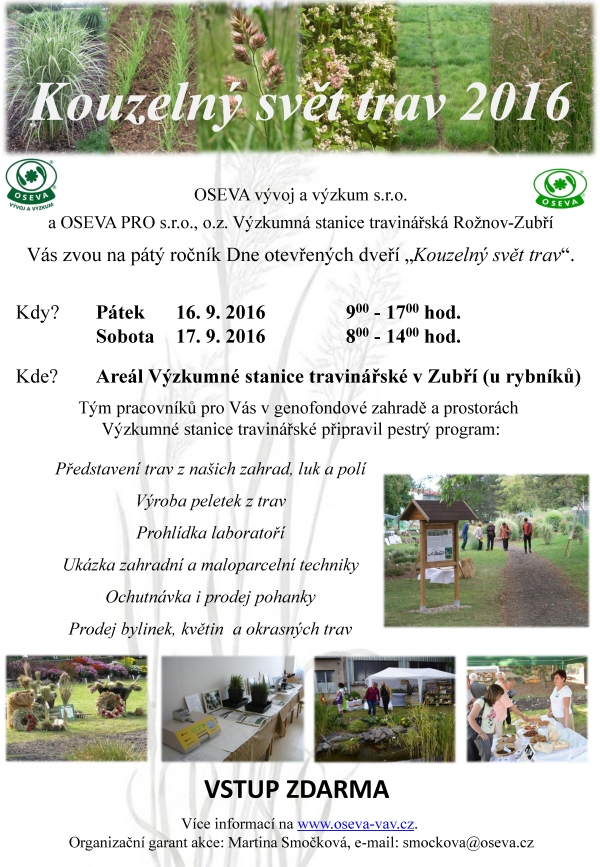 Kouzelný svět trav 2016

OSEVA VÝVOJ A VÝZKUM

OSEVA

OSEVA vývoj a výzkum s.r.o.
a OSEVA PRO s.r.o., o.z. Výzkumná stanice travinářská Rožnov-Zubří
Vás zvou na pátý ročník Dne otevřených dveří „Kouzelný svět trav“.

Kdy? Pátek 16. 9. 2016 $9^{00}$ - $17^{00}$ hod.
Sobota 17. 9. 2016 $8^{00}$ - $14^{00}$ hod.

Kde? Areál Výzkumné stanice travinářské v Zubří (u rybníků)

Tým pracovníků pro Vás v genofondové zahradě a prostorách Výzkumné stanice travinářské připravil pestrý program:

Představení trav z našich zahrad, luk a polí

Výroba peletek z trav

Prohlídka laboratoří

Ukázka zahradní a maloparcelní techniky

Ochutnávka i prodej pohanky

Prodej bylinek, květin a okrasných trav

VSTUP ZDARMA

Více informací na www.oseva-vav.cz.
Organizační garant akce: Martina Smočková, e-mail: smockova@oseva.cz